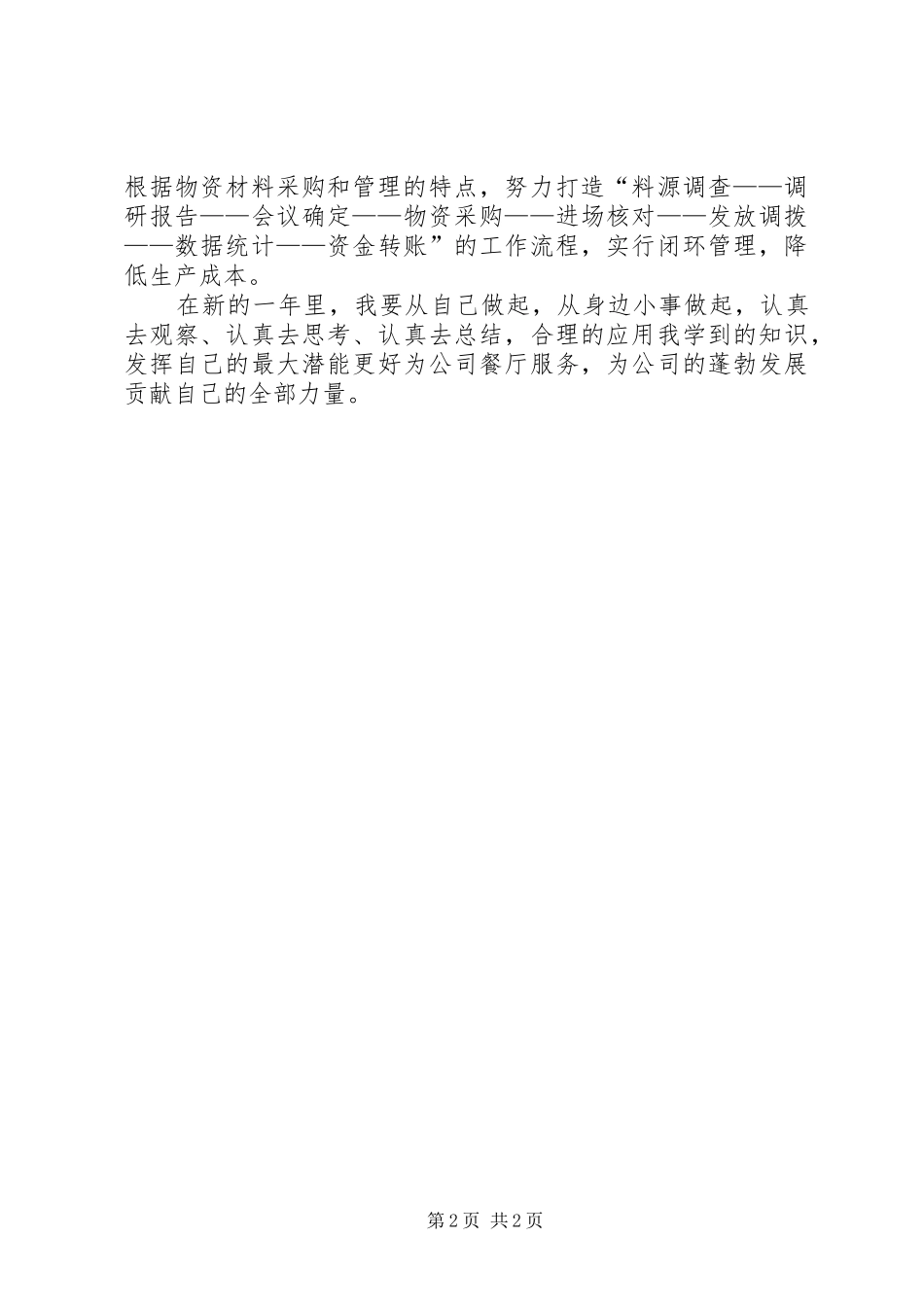 根据物资材料采购和管理的特点，努力打造“料源调查——调研报告——会议确定——物资采购——进场核对——发放调拨——数据统计——资金转账”的工作流程，实行闭环管理，降低生产成本。

在新的一年里，我要从自己做起，从身边小事做起，认真去观察、认真去思考、认真去总结，合理的应用我学到的知识，发挥自己的最大潜能更好为公司餐厅服务，为公司的蓬勃发展贡献自己的全部力量。

第2页 共2页